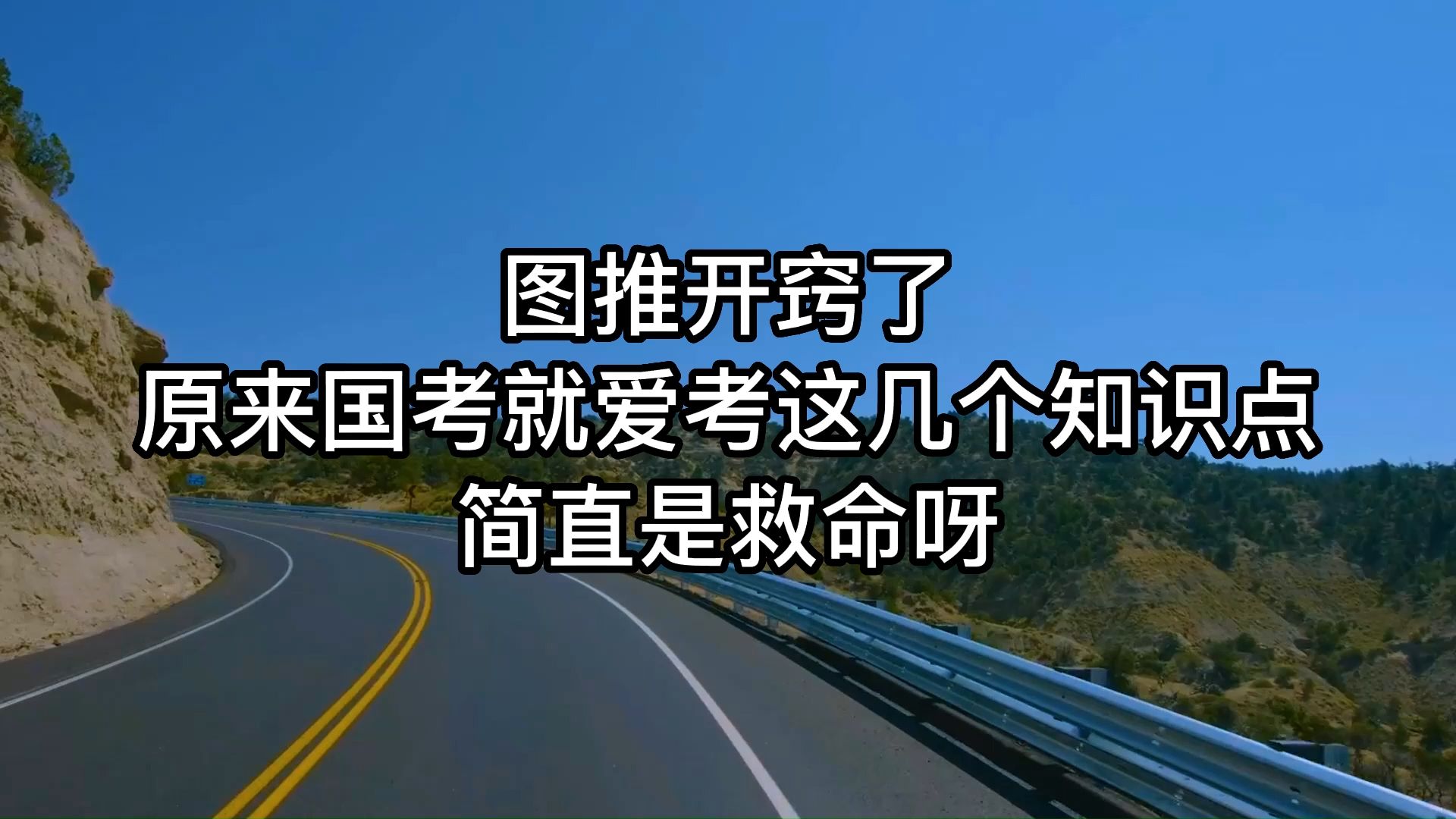 图推开窍了
原来国考就爱考这几个知识点
简直是救命呀